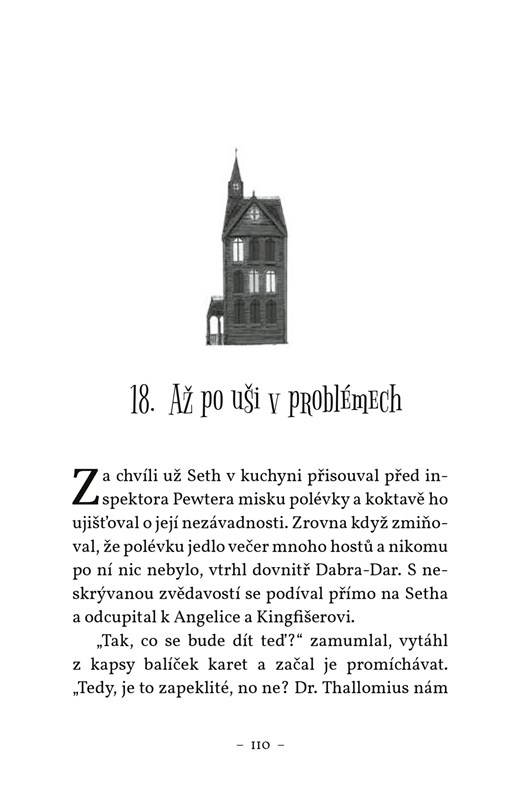 18. Až po uši v problémech

Za chvíli už Seth v kuchyni přisouval před inspektora Pewtera misku polévky a koktavě ho ujišťoval o její nezávadnosti. Zrovna když zmiňoval, že polévku jedlo večer mnoho hostů a nikomu po ní nic nebylo, vtrhl dovnitř Dabra-Dar. S neskrývanou zvědavostí se podíval přímo na Setha a odcupital k Angelice a Kingfišerovi.

„Tak, co se bude dít teď?“ zamumlal, vytáhl z kapsy balíček karet a začal je promíchávat. „Tedy, je to zapeklité, no ne? Dr. Thallomius nám

– 110 –